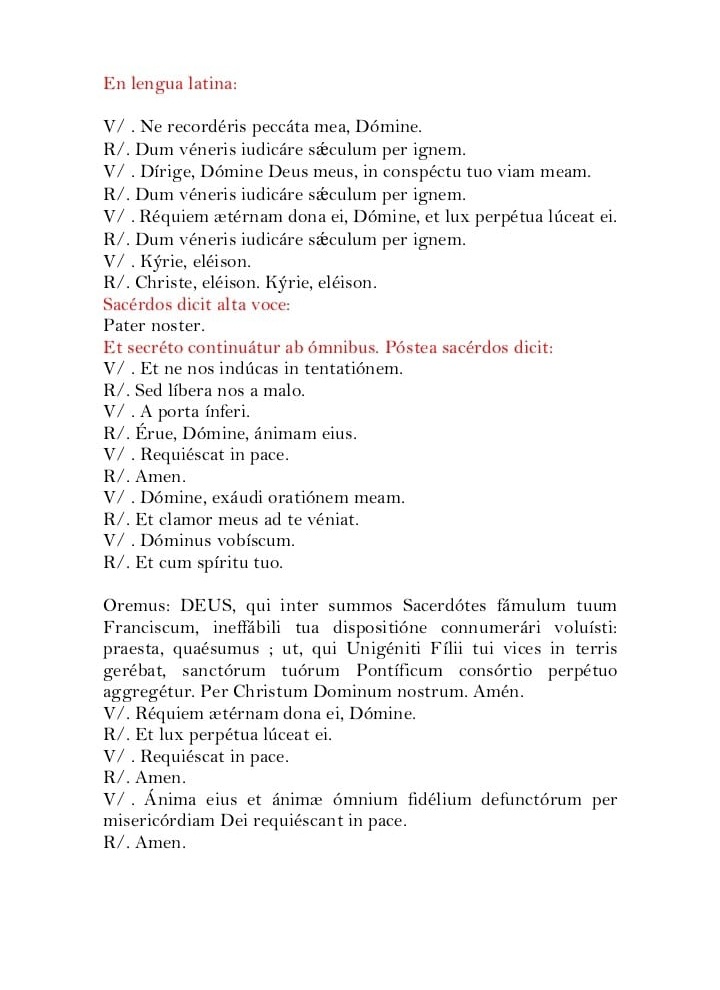 En lengua latina:

V/ . Ne recordéris peccáta mea, Dómine.
R/. Dum véneris iudicáre sǽculum per ignem.
V/ . Dírige, Dómine Deus meus, in conspéctu tuo viam meam.
R/. Dum véneris iudicáre sǽculum per ignem.
V/ . Réquiem ætérnam dona ei, Dómine, et lux perpétua lúceat ei.
R/. Dum véneris iudicáre sǽculum per ignem.
V/ . Kýrie, eléison.
R/. Christe, eléison. Kýrie, eléison.
Sacérdos dicit alta voce:
Pater noster.
Et secréto continuátur ab ómnibus. Póstea sacérdos dicit:
V/ . Et ne nos indúcas in tentatiónem.
R/. Sed líbera nos a malo.
V/ . A porta ínferi.
R/. Érue, Dómine, ánimam eius.
V/ . Requiéscat in pace.
R/. Amen.
V/ . Dómine, exáudi oratiónem meam.
R/. Et clamor meus ad te véniat.
V/ . Dóminus vobíscum.
R/. Et cum spíritu tuo.

Oremus: DEUS, qui inter summos Sacerdótes fámulum tuum Franciscum, ineffábili tua dispositióne connumerári voluísti: praesta, quaésumus ; ut, qui Unigéniti Fílii tui vices in terris gerébat, sanctórum tuórum Pontíficum consórtio perpétuo aggregétur. Per Christum Dominum nostrum. Amén.
V/. Réquiem ætérnam dona ei, Dómine.
R/. Et lux perpétua lúceat ei.
V/ . Requiéscat in pace.
R/. Amen.
V/ . Ánima eius et ánimæ ómnium fidélium defunctórum per misericórdiam Dei requiéscant in pace.
R/. Amen.